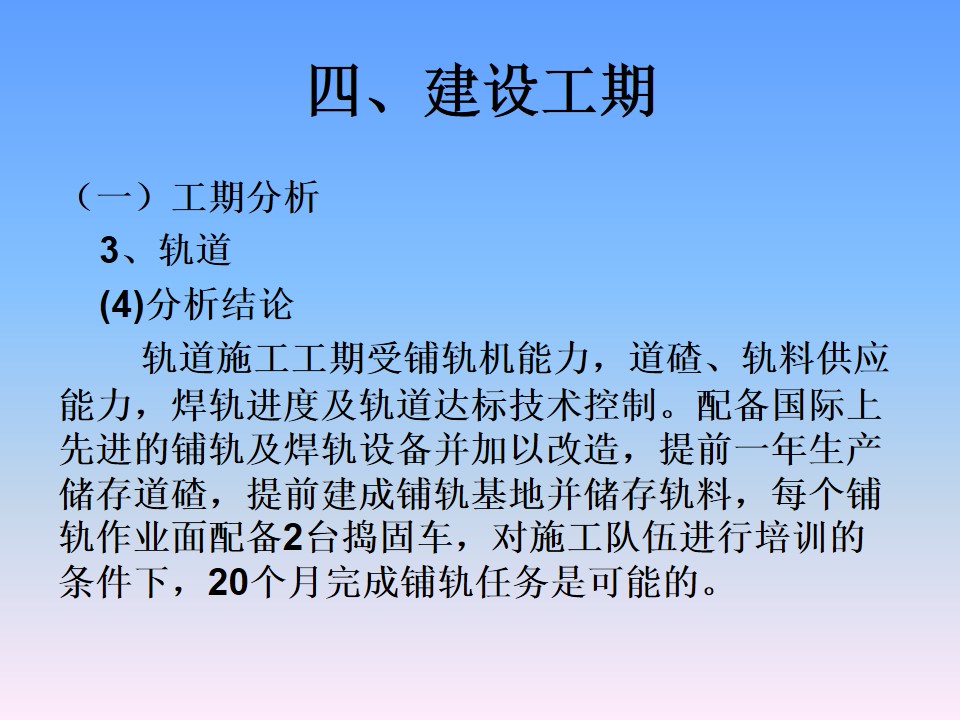 四、建设工期

（一）工期分析

3、轨道

(4)分析结论

轨道施工工期受铺轨机能力，道碴、轨料供应能力，焊轨进度及轨道达标技术控制。配备国际上先进的铺轨及焊轨设备并加以改造，提前一年生产储存道碴，提前建成铺轨基地并储存轨料，每个铺轨作业面配备2台捣固车，对施工队伍进行培训的条件下，20个月完成铺轨任务是可能的。